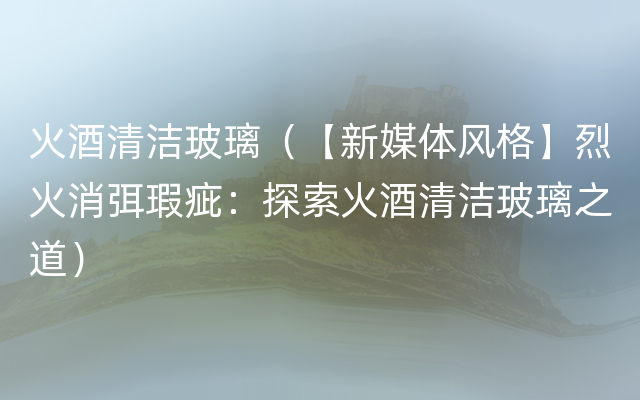 火酒清洁玻璃（【新媒体风格】烈火消弭瑕疵：探索火酒清洁玻璃之道）